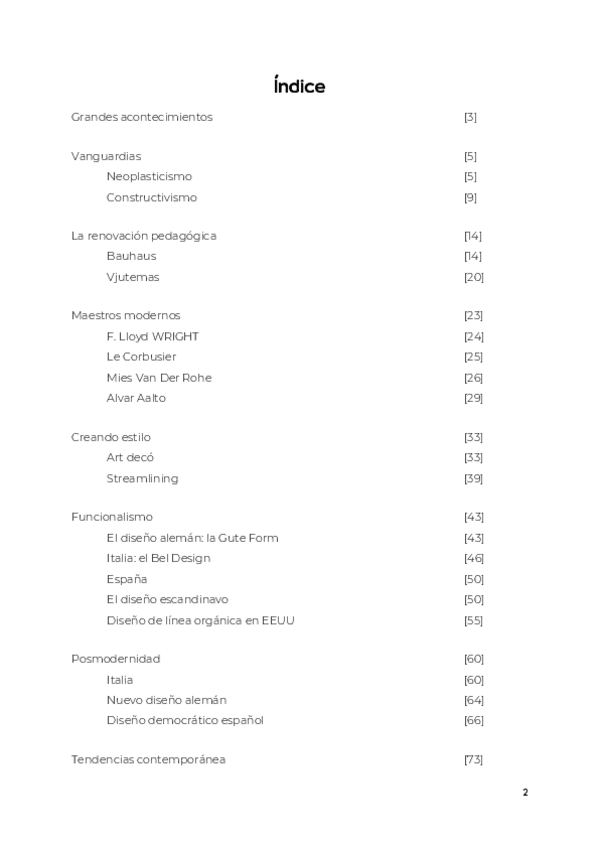 Índice

Grandes acontecimientos [3]

Vanguardias [5]
Neoplasticismo [5]
Constructivismo [9]

La renovación pedagógica [14]
Bauhaus [14]
Vjutemas [20]

Maestros modernos [23]
F. Lloyd WRIGHT [24]
Le Corbusier [25]
Mies Van Der Rohe [26]
Alvar Aalto [29]

Creando estilo [33]
Art decó [33]
Streamlining [39]

Funcionalismo [43]
El diseño alemán: la Gute Form [43]
Italia: el Bel Design [46]
España [50]
El diseño escandinavo [50]
Diseño de línea orgánica en EEUU [55]

Posmodernidad [60]
Italia [60]
Nuevo diseño alemán [64]
Diseño democrático español [66]

Tendencias contemporánea [73]

2